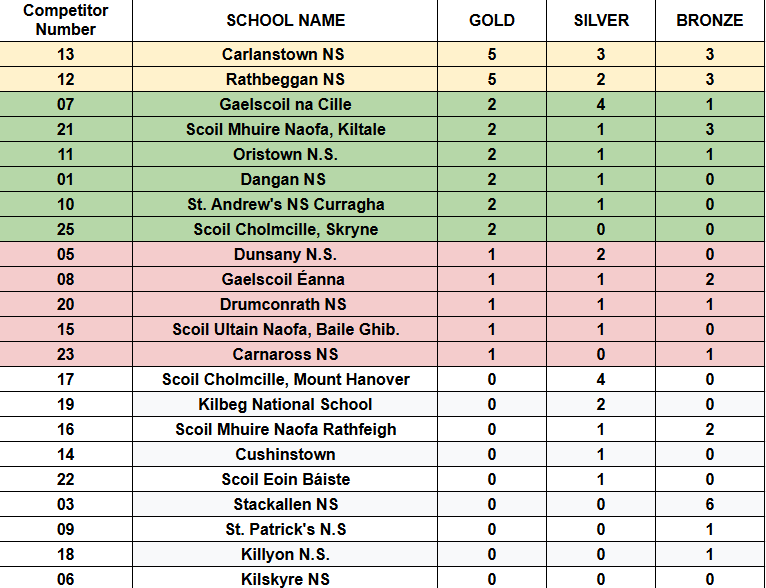 | Competitor Number | SCHOOL NAME | GOLD | SILVER | BRONZE |
|---|---|---|---|---|
| 13 | Carlanstown NS | 5 | 3 | 3 |
| 12 | Rathbeggan NS | 5 | 2 | 3 |
| 07 | Gaelscoil na Cille | 2 | 4 | 1 |
| 21 | Scoil Mhuire Naofa, Kiltale | 2 | 1 | 3 |
| 11 | Oristown N.S. | 2 | 1 | 1 |
| 01 | Dangan NS | 2 | 1 | 0 |
| 10 | St. Andrew's NS Curragha | 2 | 1 | 0 |
| 25 | Scoil Cholmcille, Skryne | 2 | 0 | 0 |
| 05 | Dunsany N.S. | 1 | 2 | 0 |
| 08 | Gaelscoil Éanna | 1 | 1 | 2 |
| 20 | Drumconrath NS | 1 | 1 | 1 |
| 15 | Scoil Ultain Naofa, Baile Ghib. | 1 | 1 | 0 |
| 23 | Carnaross NS | 1 | 0 | 1 |
| 17 | Scoil Cholmcille, Mount Hanover | 0 | 4 | 0 |
| 19 | Kilbeg National School | 0 | 2 | 0 |
| 16 | Scoil Mhuire Naofa Rathfeigh | 0 | 1 | 2 |
| 14 | Cushinstown | 0 | 1 | 0 |
| 22 | Scoil Eoin Báiste | 0 | 1 | 0 |
| 03 | Stackallen NS | 0 | 0 | 6 |
| 09 | St. Patrick's N.S | 0 | 0 | 1 |
| 18 | Killyon N.S. | 0 | 0 | 1 |
| 06 | Kilskyre NS | 0 | 0 | 0 |